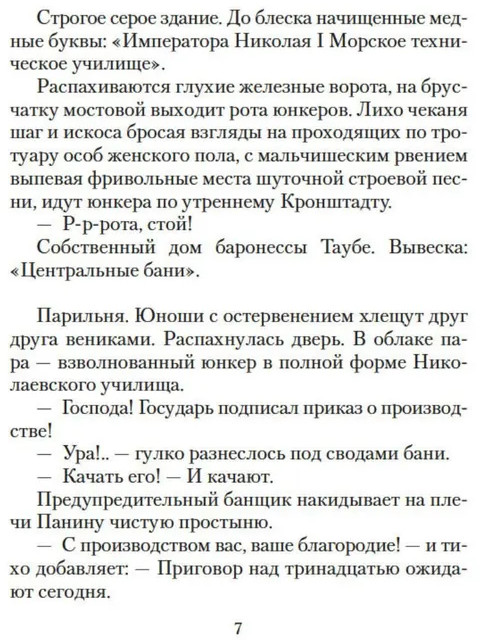 Строгое серое здание. До блеска начищенные медные буквы: «Императора Николая I Морское техническое училище».

Распахиваются глухие железные ворота, на брусчатку мостовой выходит рота юнкеров. Лихо чеканя шаг и искоса бросая взгляды на проходящих по тротуару особ женского пола, с мальчишеским рвением выпевая фривольные места шуточной строевой песни, идут юнкера по утреннему Кронштадту.

— Р-р-рота, стой!

Собственный дом баронессы Таубе. Вывеска: «Центральные бани».

Парильня. Юноши с остервенением хлещут друг друга вениками. Распахнулась дверь. В облаке пара — взволнованный юнкер в полной форме Николаевского училища.

— Господа! Государь подписал приказ о производстве!

— Ура!.. — гулко разнеслось под сводами бани.

— Качать его! — И качают.

Предупредительный банщик накидывает на плечи Панину чистую простыню.

— С производством вас, ваше благородие! — и тихо добавляет: — Приговор над тринадцатью ожидают сегодня.

7